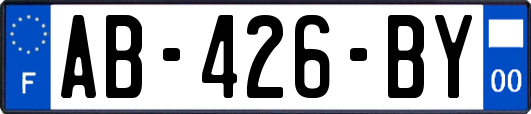 F
AB-426-BY
00